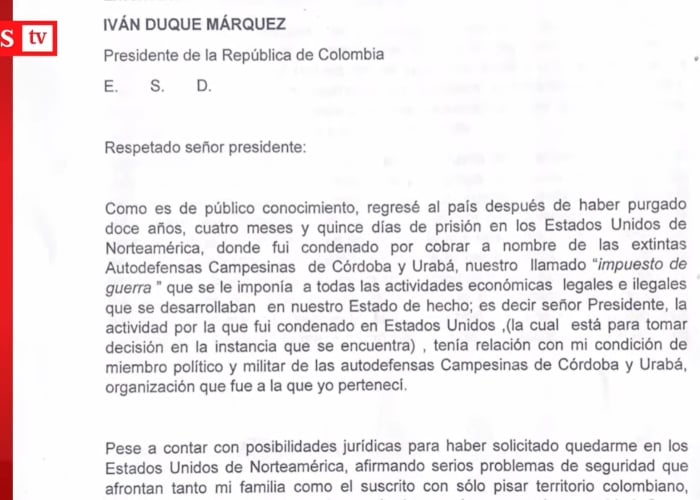 S tv

IVÁN DUQUE MÁRQUEZ

Presidente de la República de Colombia

E. S. D.

Respetado señor presidente:

Como es de público conocimiento, regresé al país después de haber purgado doce años, cuatro meses y quince días de prisión en los Estados Unidos de Norteamérica, donde fui condenado por cobrar a nombre de las extintas Autodefensas Campesinas de Córdoba y Urabá, nuestro llamado "impuesto de guerra " que se le imponía a todas las actividades económicas legales e ilegales que se desarrollaban en nuestro Estado de hecho; es decir señor Presidente, la actividad por la que fui condenado en Estados Unidos ,(la cual está para tomar decisión en la instancia que se encuentra) , tenía relación con mi condición de miembro político y militar de las autodefensas Campesinas de Córdoba y Urabá, organización que fue a la que yo pertenecí.

Pese a contar con posibilidades jurídicas para haber solicitado quedarme en los Estados Unidos de Norteamérica, afirmando serios problemas de seguridad que afrontan tanto mi familia como el suscrito con sólo pisar territorio colombiano,